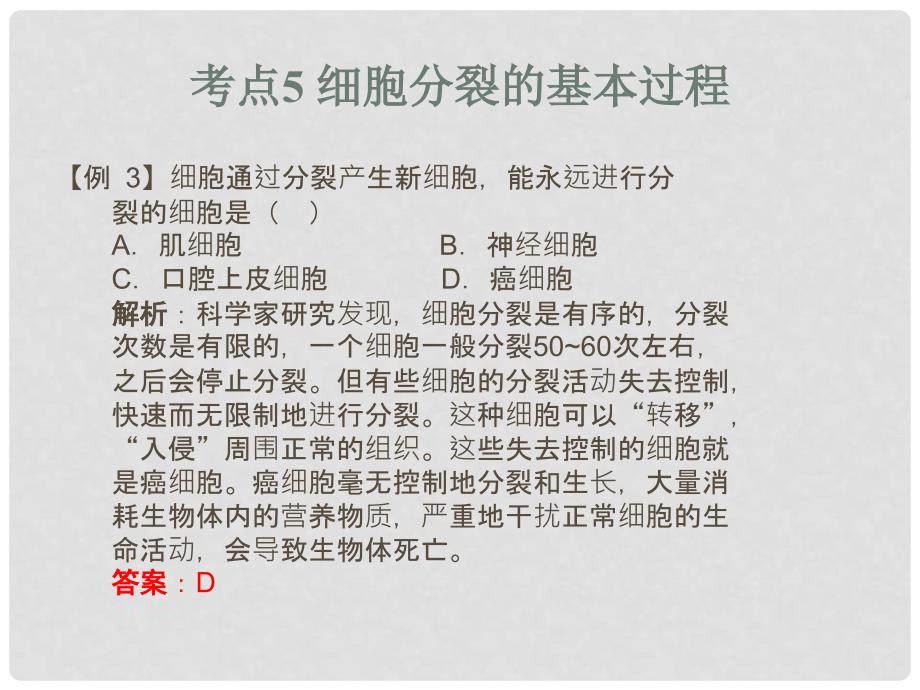 考点5 细胞分裂的基本过程

【例 3】细胞通过分裂产生新细胞，能永远进行分裂的细胞是（ ）

A. 肌细胞　　B. 神经细胞

C. 口腔上皮细胞　　D. 癌细胞

解析：科学家研究发现，细胞分裂是有序的，分裂次数是有限的，一个细胞一般分裂50~60次左右，之后会停止分裂。但有些细胞的分裂活动失去控制，快速而无限制地进行分裂。这种细胞可以“转移”，“入侵”周围正常的组织。这些失去控制的细胞就是癌细胞。癌细胞毫无控制地分裂和生长，大量消耗生物体内的营养物质，严重地干扰正常细胞的生命活动，会导致生物体死亡。

答案：D